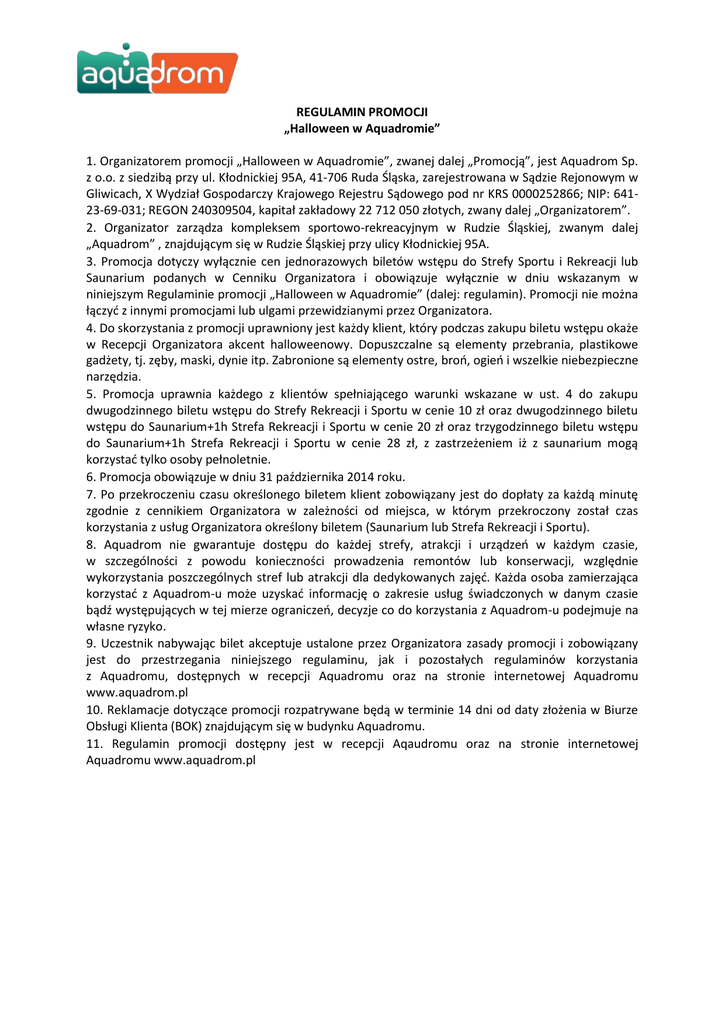 aquadrom

REGULAMIN PROMOCJI
„Halloween w Aquadromie"

1. Organizatorem promocji „Halloween w Aquadromie", zwanej dalej „Promocją", jest Aquadrom Sp. z o.o. z siedzibą przy ul. Kłodnickiej 95A, 41-706 Ruda Śląska, zarejestrowana w Sądzie Rejonowym w Gliwicach, X Wydział Gospodarczy Krajowego Rejestru Sądowego pod nr KRS 0000252866; NIP: 641-23-69-031; REGON 240309504, kapitał zakładowy 22 712 050 złotych, zwany dalej „Organizatorem".
2. Organizator zarządza kompleksem sportowo-rekreacyjnym w Rudzie Śląskiej, zwanym dalej „Aquadrom" , znajdującym się w Rudzie Śląskiej przy ulicy Kłodnickiej 95A.
3. Promocja dotyczy wyłącznie cen jednorazowych biletów wstępu do Strefy Sportu i Rekreacji lub Saunarium podanych w Cenniku Organizatora i obowiązuje wyłącznie w dniu wskazanym w niniejszym Regulaminie promocji „Halloween w Aquadromie" (dalej: regulamin). Promocji nie można łączyć z innymi promocjami lub ulgami przewidzianymi przez Organizatora.
4. Do skorzystania z promocji uprawniony jest każdy klient, który podczas zakupu biletu wstępu okaże w Recepcji Organizatora akcent halloweenowy. Dopuszczalne są elementy przebrania, plastikowe gadżety, tj. zęby, maski, dynie itp. Zabronione są elementy ostre, broń, ogień i wszelkie niebezpieczne narzędzia.
5. Promocja uprawnia każdego z klientów spełniającego warunki wskazane w ust. 4 do zakupu dwugodzinnego biletu wstępu do Strefy Rekreacji i Sportu w cenie 10 zł oraz dwugodzinnego biletu wstępu do Saunarium+1h Strefa Rekreacji i Sportu w cenie 20 zł oraz trzygodzinnego biletu wstępu do Saunarium+1h Strefa Rekreacji i Sportu w cenie 28 zł, z zastrzeżeniem iż z saunarium mogą korzystać tylko osoby pełnoletnie.
6. Promocja obowiązuje w dniu 31 października 2014 roku.
7. Po przekroczeniu czasu określonego biletem klient zobowiązany jest do dopłaty za każdą minutę zgodnie z cennikiem Organizatora w zależności od miejsca, w którym przekroczony został czas korzystania z usług Organizatora określony biletem (Saunarium lub Strefa Rekreacji i Sportu).
8. Aquadrom nie gwarantuje dostępu do każdej strefy, atrakcji i urządzeń w każdym czasie, w szczególności z powodu konieczności prowadzenia remontów lub konserwacji, względnie wykorzystania poszczególnych stref lub atrakcji dla dedykowanych zajęć. Każda osoba zamierzająca korzystać z Aquadrom-u może uzyskać informację o zakresie usług świadczonych w danym czasie bądź występujących w tej mierze ograniczeń, decyzje co do korzystania z Aquadrom-u podejmuje na własne ryzyko.
9. Uczestnik nabywając bilet akceptuje ustalone przez Organizatora zasady promocji i zobowiązany jest do przestrzegania niniejszego regulaminu, jak i pozostałych regulaminów korzystania z Aquadromu, dostępnych w recepcji Aquadromu oraz na stronie internetowej Aquadromu www.aquadrom.pl
10. Reklamacje dotyczące promocji rozpatrywane będą w terminie 14 dni od daty złożenia w Biurze Obsługi Klienta (BOK) znajdującym się w budynku Aquadromu.
11. Regulamin promocji dostępny jest w recepcji Aqaudromu oraz na stronie internetowej Aquadromu www.aquadrom.pl